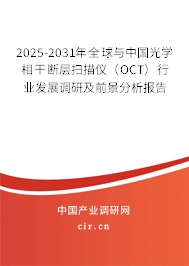 2025-2031年全球与中国光学相干断层扫描仪（OCT）行业发展调研及前景分析报告

中国产业调研网
cir.cn